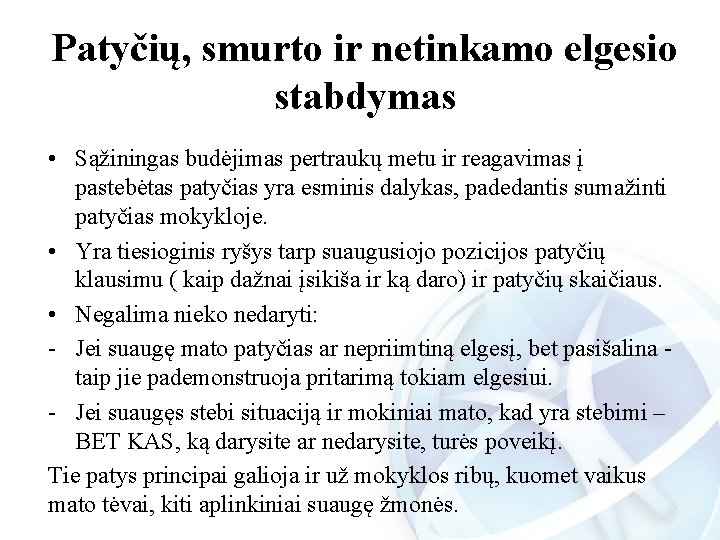 Patyčių, smurto ir netinkamo elgesio stabdymas

• Sąžiningas budėjimas pertraukų metu ir reagavimas į pastebėtas patyčias yra esminis dalykas, padedantis sumažinti patyčias mokykloje.
• Yra tiesioginis ryšys tarp suaugusiojo pozicijos patyčių klausimu ( kaip dažnai įsikiša ir ką daro) ir patyčių skaičiaus.
• Negalima nieko nedaryti:
- Jei suaugę mato patyčias ar nepriimtiną elgesį, bet pasišalina - taip jie pademonstruoja pritarimą tokiam elgesiui.
- Jei suaugęs stebi situaciją ir mokiniai mato, kad yra stebimi – BET KAS, ką darysite ar nedarysite, turės poveikį.
Tie patys principai galioja ir už mokyklos ribų, kuomet vaikus mato tėvai, kiti aplinkiniai suaugę žmonės.